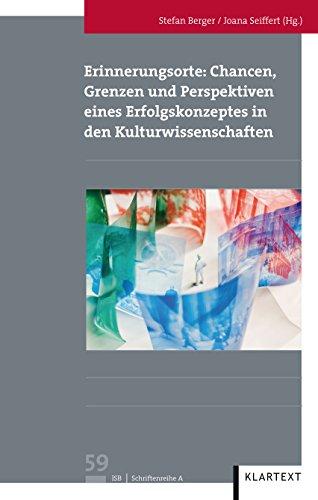 Stefan Berger / Joana Seiffert (Hg.)

Erinnerungsorte: Chancen, Grenzen und Perspektiven eines Erfolgskonzeptes in den Kulturwissenschaften

59

ISB | Schriftenreihe A

KLARTEXT